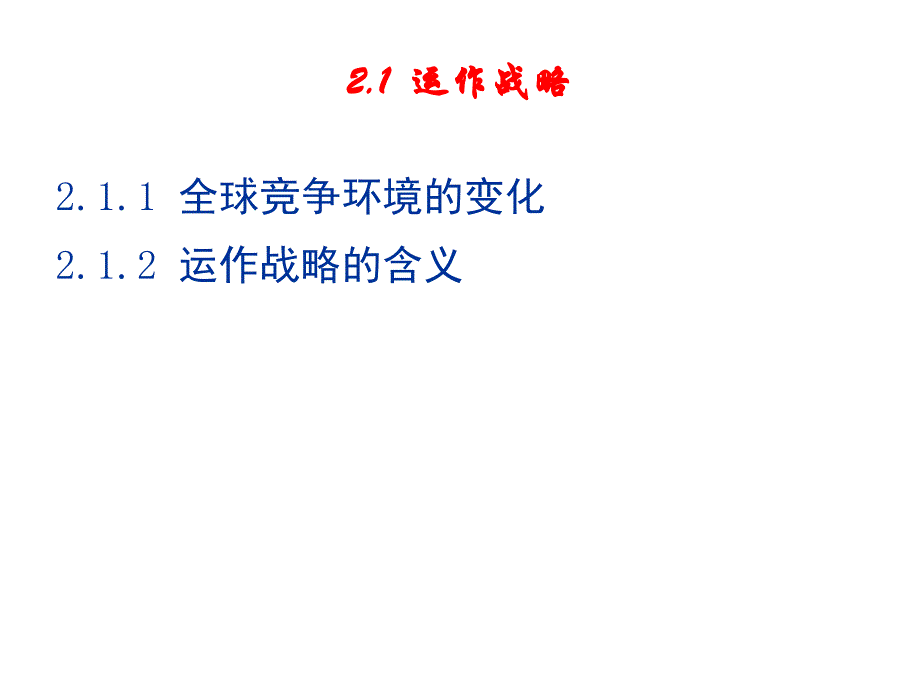 2.1 运作战略

2.1.1 全球竞争环境的变化

2.1.2 运作战略的含义